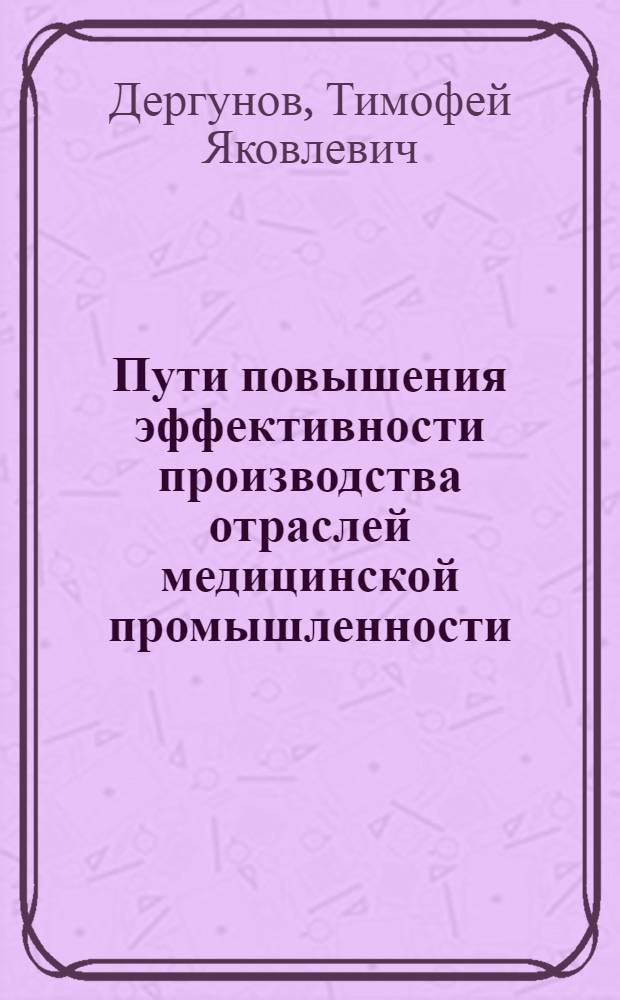 Дергунов, Тимофей Яковлевич

Пути повышения эффективности производства отраслей медицинской промышленности